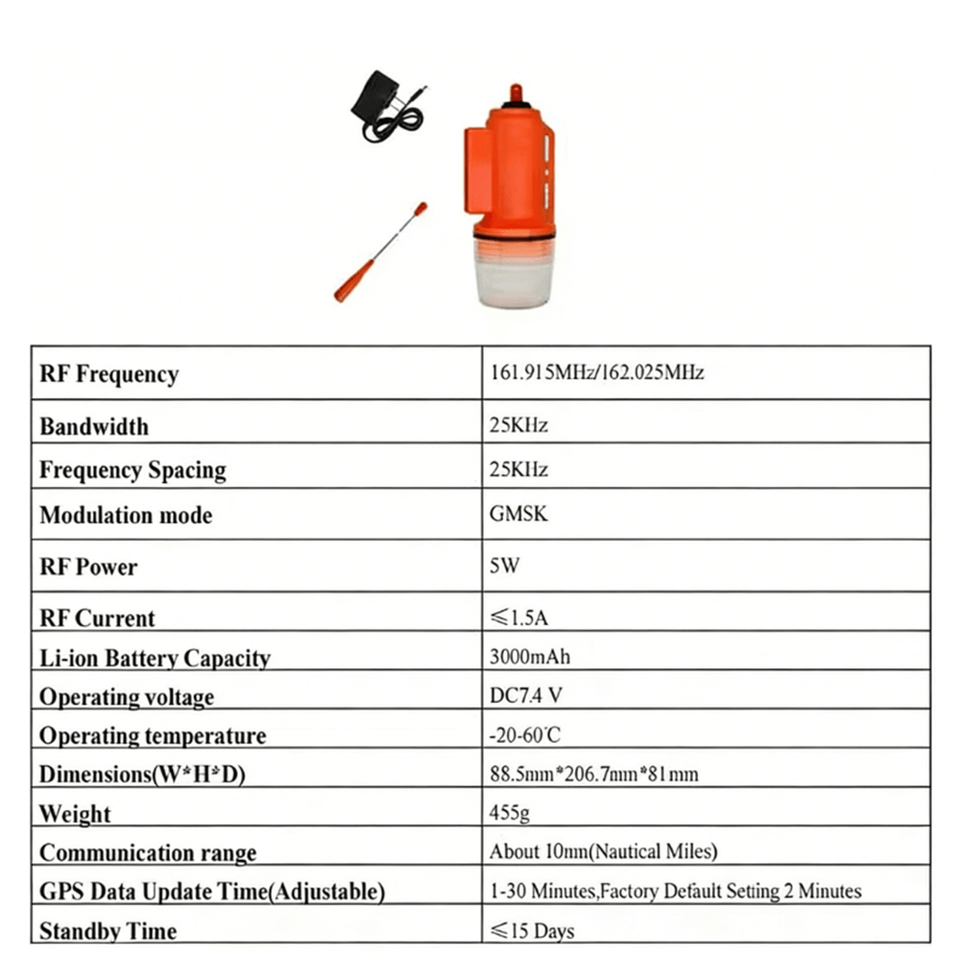 | RF Frequency | 161.915MHz/162.025MHz |
|---|---|
| Bandwidth | 25KHz |
| Frequency Spacing | 25KHz |
| Modulation mode | GMSK |
| RF Power | 5W |
| RF Current | ≤1.5A |
| Li-ion Battery Capacity | 3000mAh |
| Operating voltage | DC7.4 V |
| Operating temperature | -20-60℃ |
| Dimensions(W\*H\*D) | 88.5mm\*206.7mm\*81mm |
| Weight | 455g |
| Communication range | About 10nm(Nautical Miles) |
| GPS Data Update Time(Adjustable) | 1-30 Minutes,Factory Default Setting 2 Minutes |
| Standby Time | ≤15 Days |